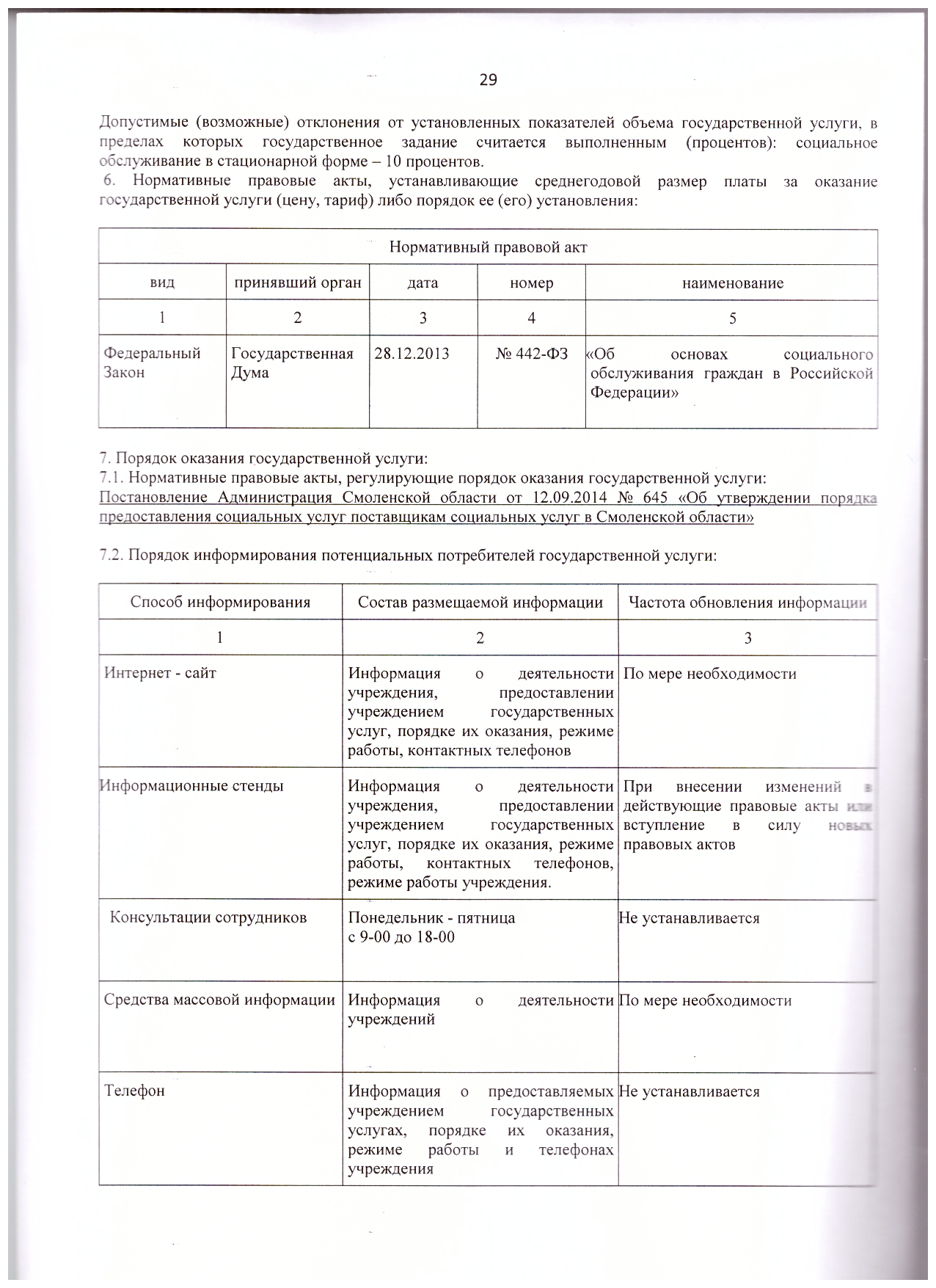 29

Допустимые (возможные) отклонения от установленных показателей объема государственной услуги, в пределах которых государственное задание считается выполненным (процентов): социальное обслуживание в стационарной форме – 10 процентов.

6. Нормативные правовые акты, устанавливающие среднегодовой размер платы за оказание государственной услуги (цену, тариф) либо порядок ее (его) установления:

| Нормативный правовой акт | | | | |
|---|---|---|---|---|
| вид | принявший орган | дата | номер | наименование |
| 1 | 2 | 3 | 4 | 5 |
| Федеральный Закон | Государственная Дума | 28.12.2013 | № 442-ФЗ | «Об основах социального обслуживания граждан в Российской Федерации» |

7. Порядок оказания государственной услуги:
7.1. Нормативные правовые акты, регулирующие порядок оказания государственной услуги:
Постановление Администрация Смоленской области от 12.09.2014 № 645 «Об утверждении порядка предоставления социальных услуг поставщикам социальных услуг в Смоленской области»

7.2. Порядок информирования потенциальных потребителей государственной услуги:

| Способ информирования | Состав размещаемой информации | Частота обновления информации |
|---|---|---|
| 1 | 2 | 3 |
| Интернет - сайт | Информация о деятельности учреждения, предоставлении учреждением государственных услуг, порядке их оказания, режиме работы, контактных телефонов | По мере необходимости |
| Информационные стенды | Информация о деятельности учреждения, предоставлении учреждением государственных услуг, порядке их оказания, режиме работы, контактных телефонов, режиме работы учреждения. | При внесении изменений в действующие правовые акты или вступление в силу новых правовых актов |
| Консультации сотрудников | Понедельник - пятница с 9-00 до 18-00 | Не устанавливается |
| Средства массовой информации | Информация о деятельности учреждений | По мере необходимости |
| Телефон | Информация о предоставляемых учреждением государственных услугах, порядке их оказания, режиме работы и телефонах учреждения | Не устанавливается |